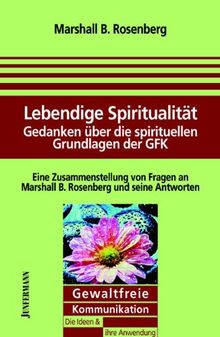 Marshall B. Rosenberg

Lebendige Spiritualität
Gedanken über die spirituellen Grundlagen der GFK

Eine Zusammenstellung von Fragen an Marshall B. Rosenberg und seine Antworten

JUNFERMANN

Gewaltfreie
Kommunikation
Die Ideen &
ihre Anwendung